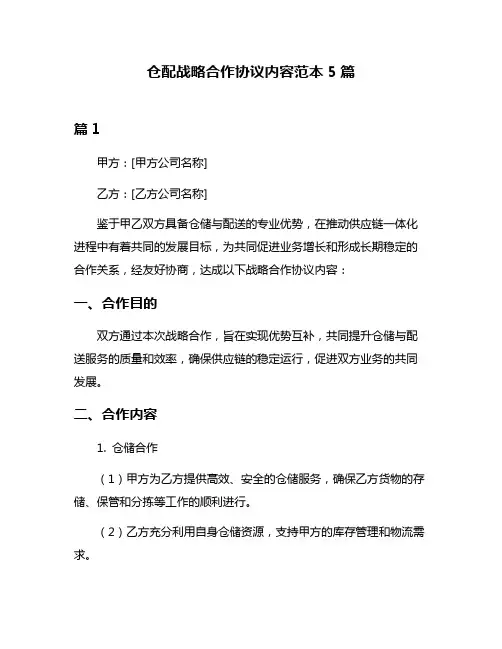 仓配战略合作协议内容范本 5 篇

篇 1

甲方：[甲方公司名称]

乙方：[乙方公司名称]

鉴于甲乙双方具备仓储与配送的专业优势，在推动供应链一体化进程中有着共同的发展目标，为共同促进业务增长和形成长期稳定的合作关系，经友好协商，达成以下战略合作协议内容：

一、合作目的

双方通过本次战略合作，旨在实现优势互补，共同提升仓储与配送服务的质量和效率，确保供应链的稳定运行，促进双方业务的共同发展。

二、合作内容

1. 仓储合作

（1）甲方为乙方提供高效、安全的仓储服务，确保乙方货物的存储、保管和分拣等工作的顺利进行。

（2）乙方充分利用自身仓储资源，支持甲方的库存管理和物流需求。